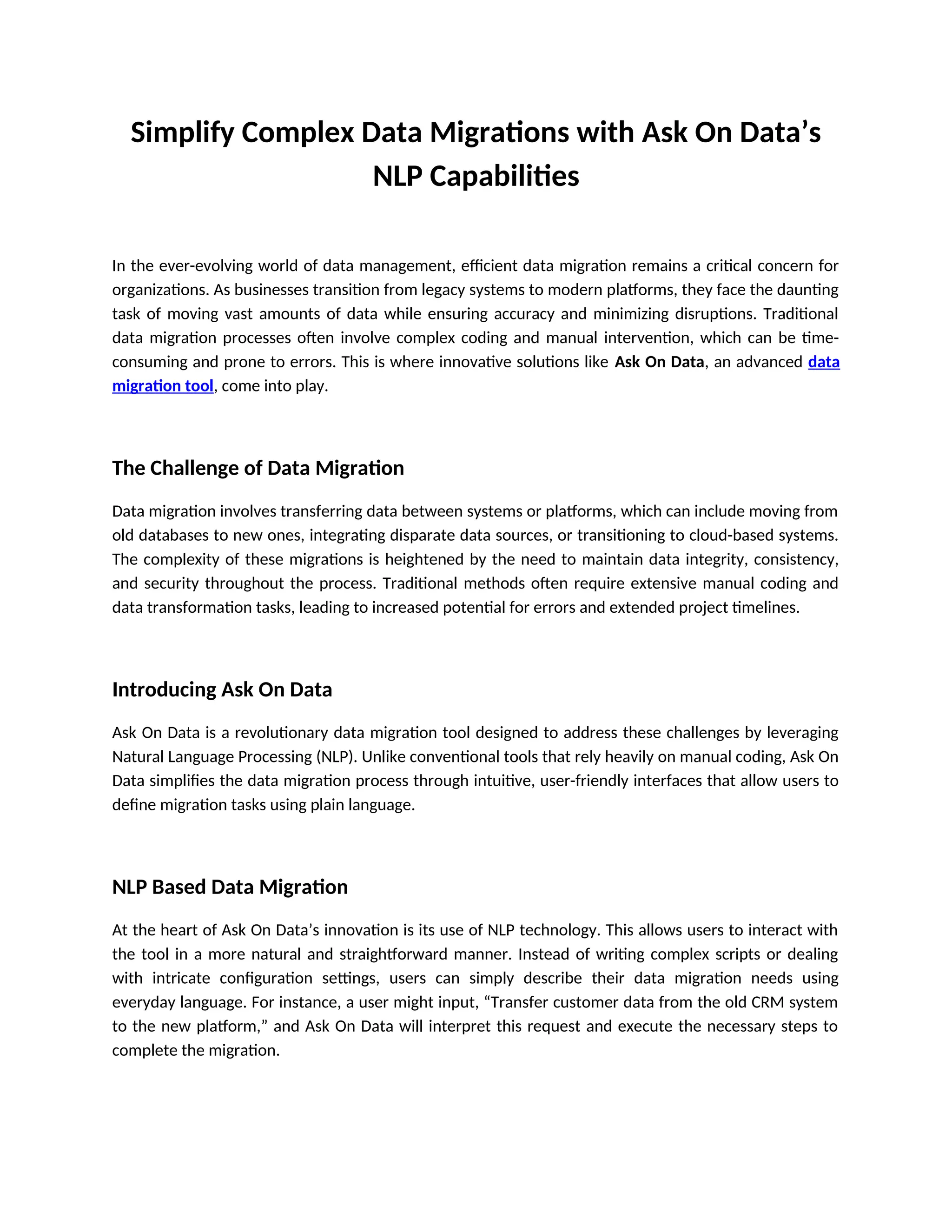 Simplify Complex Data Migrations with Ask On Data’s NLP Capabilities

In the ever-evolving world of data management, efficient data migration remains a critical concern for organizations. As businesses transition from legacy systems to modern platforms, they face the daunting task of moving vast amounts of data while ensuring accuracy and minimizing disruptions. Traditional data migration processes often involve complex coding and manual intervention, which can be time-consuming and prone to errors. This is where innovative solutions like Ask On Data, an advanced data migration tool, come into play.

The Challenge of Data Migration

Data migration involves transferring data between systems or platforms, which can include moving from old databases to new ones, integrating disparate data sources, or transitioning to cloud-based systems. The complexity of these migrations is heightened by the need to maintain data integrity, consistency, and security throughout the process. Traditional methods often require extensive manual coding and data transformation tasks, leading to increased potential for errors and extended project timelines.

Introducing Ask On Data

Ask On Data is a revolutionary data migration tool designed to address these challenges by leveraging Natural Language Processing (NLP). Unlike conventional tools that rely heavily on manual coding, Ask On Data simplifies the data migration process through intuitive, user-friendly interfaces that allow users to define migration tasks using plain language.

NLP Based Data Migration

At the heart of Ask On Data’s innovation is its use of NLP technology. This allows users to interact with the tool in a more natural and straightforward manner. Instead of writing complex scripts or dealing with intricate configuration settings, users can simply describe their data migration needs using everyday language. For instance, a user might input, “Transfer customer data from the old CRM system to the new platform,” and Ask On Data will interpret this request and execute the necessary steps to complete the migration.